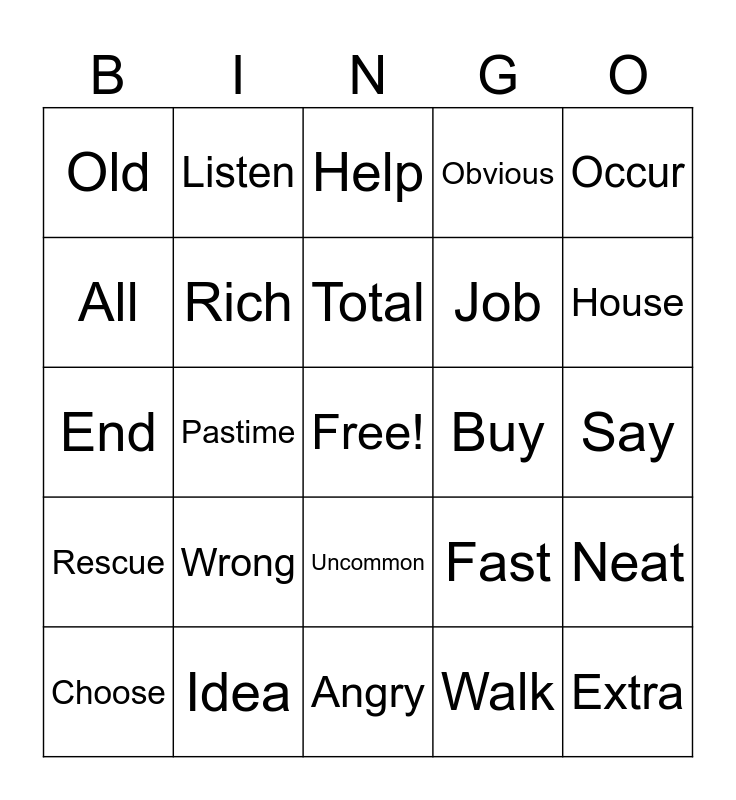 | B | I | N | G | O |
|---|---|---|---|---|
| Old | Listen | Help | Obvious | Occur |
| All | Rich | Total | Job | House |
| End | Pastime | Free! | Buy | Say |
| Rescue | Wrong | Uncommon | Fast | Neat |
| Choose | Idea | Angry | Walk | Extra |